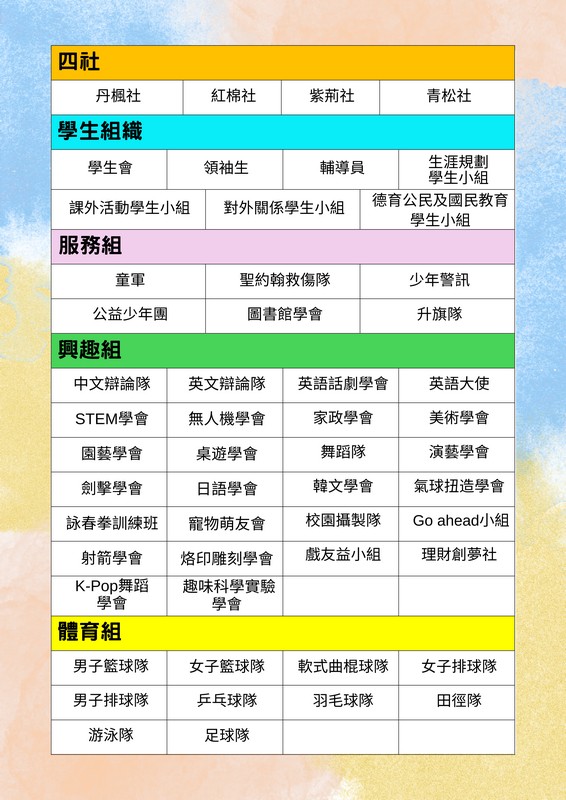 四社

| 丹楓社 | 紅棉社 | 紫荊社 | 青松社 |
|---|---|---|---|

學生組織

| 學生會 | 領袖生 | 輔導員 | 生涯規劃學生小組 |
|---|---|---|---|

| 課外活動學生小組 | 對外關係學生小組 | 德育公民及國民教育學生小組 |
|---|---|---|

服務組

| 童軍 | 聖約翰救傷隊 | 少年警訊 |
|---|---|---|
| 公益少年團 | 圖書館學會 | 升旗隊 |

興趣組

| 中文辯論隊 | 英文辯論隊 | 英語話劇學會 | 英語大使 |
|---|---|---|---|
| STEM學會 | 無人機學會 | 家政學會 | 美術學會 |
| 園藝學會 | 桌遊學會 | 舞蹈隊 | 演藝學會 |
| 劍擊學會 | 日語學會 | 韓文學會 | 氣球扭造學會 |
| 詠春拳訓練班 | 寵物萌友會 | 校園攝製隊 | Go ahead小組 |
| 射箭學會 | 烙印雕刻學會 | 戲友益小組 | 理財創夢社 |
| K-Pop舞蹈學會 | 趣味科學實驗學會 | | |

體育組

| 男子籃球隊 | 女子籃球隊 | 軟式曲棍球隊 | 女子排球隊 |
|---|---|---|---|
| 男子排球隊 | 乒乓球隊 | 羽毛球隊 | 田徑隊 |
| 游泳隊 | 足球隊 | | |